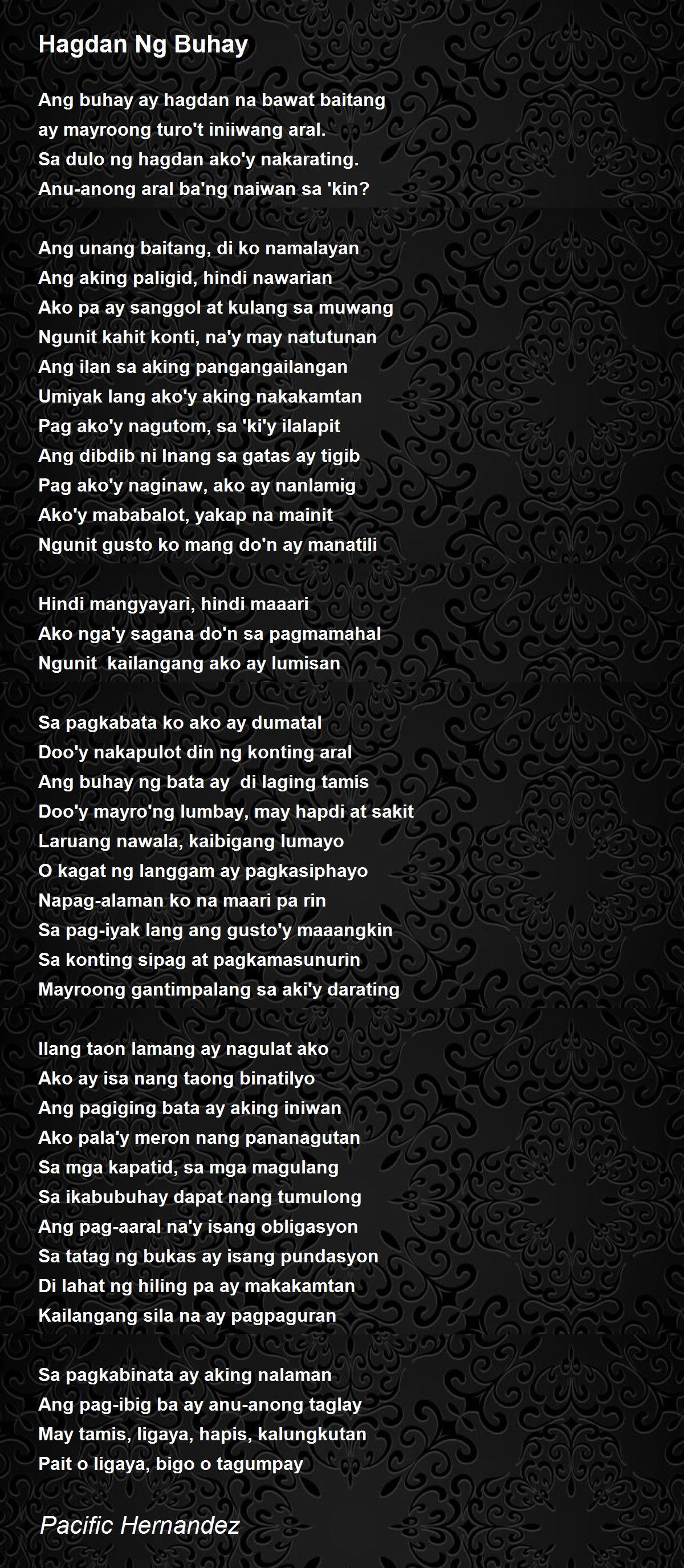 Hagdan Ng Buhay

Ang buhay ay hagdan na bawat baitang
ay mayroong turo't iniiwang aral.
Sa dulo ng hagdan ako'y nakarating.
Anu-anong aral ba'ng naiwan sa 'kin?

Ang unang baitang, di ko namalayan
Ang aking paligid, hindi nawarian
Ako pa ay sanggol at kulang sa muwang
Ngunit kahit konti, na'y may natutunan
Ang ilan sa aking pangangailangan
Umiyak lang ako'y aking nakakamtan
Pag ako'y nagutom, sa 'ki'y ilalapit
Ang dibdib ni Inang sa gatas ay tigib
Pag ako'y naginaw, ako ay nanlamig
Ako'y mababalot, yakap na mainit
Ngunit gusto ko mang do'n ay manatili

Hindi mangyayari, hindi maaari
Ako nga'y sagana do'n sa pagmamahal
Ngunit kailangang ako ay lumisan

Sa pagkabata ko ako ay dumatal
Doo'y nakapulot din ng konting aral
Ang buhay ng bata ay di laging tamis
Doo'y mayro'ng lumbay, may hapdi at sakit
Laruang nawala, kaibigang lumayo
O kagat ng langgam ay pagkasiphayo
Napag-alaman ko na maari pa rin
Sa pag-iyak lang ang gusto'y maaangkin
Sa konting sipag at pagkamasunurin
Mayroong gantimpalang sa aki'y darating

Ilang taon lamang ay nagulat ako
Ako ay isa nang taong binatilyo
Ang pagiging bata ay aking iniwan
Ako pala'y meron nang pananagutan
Sa mga kapatid, sa mga magulang
Sa ikabubuhay dapat nang tumulong
Ang pag-aaral na'y isang obligasyon
Sa tatag ng bukas ay isang pundasyon
Di lahat ng hiling pa ay makakamtan
Kailangang sila na ay pagpaguran

Sa pagkabinata ay aking nalaman
Ang pag-ibig ba ay anu-anong taglay
May tamis, ligaya, hapis, kalungkutan
Pait o ligaya, bigo o tagumpay

Pacific Hernandez